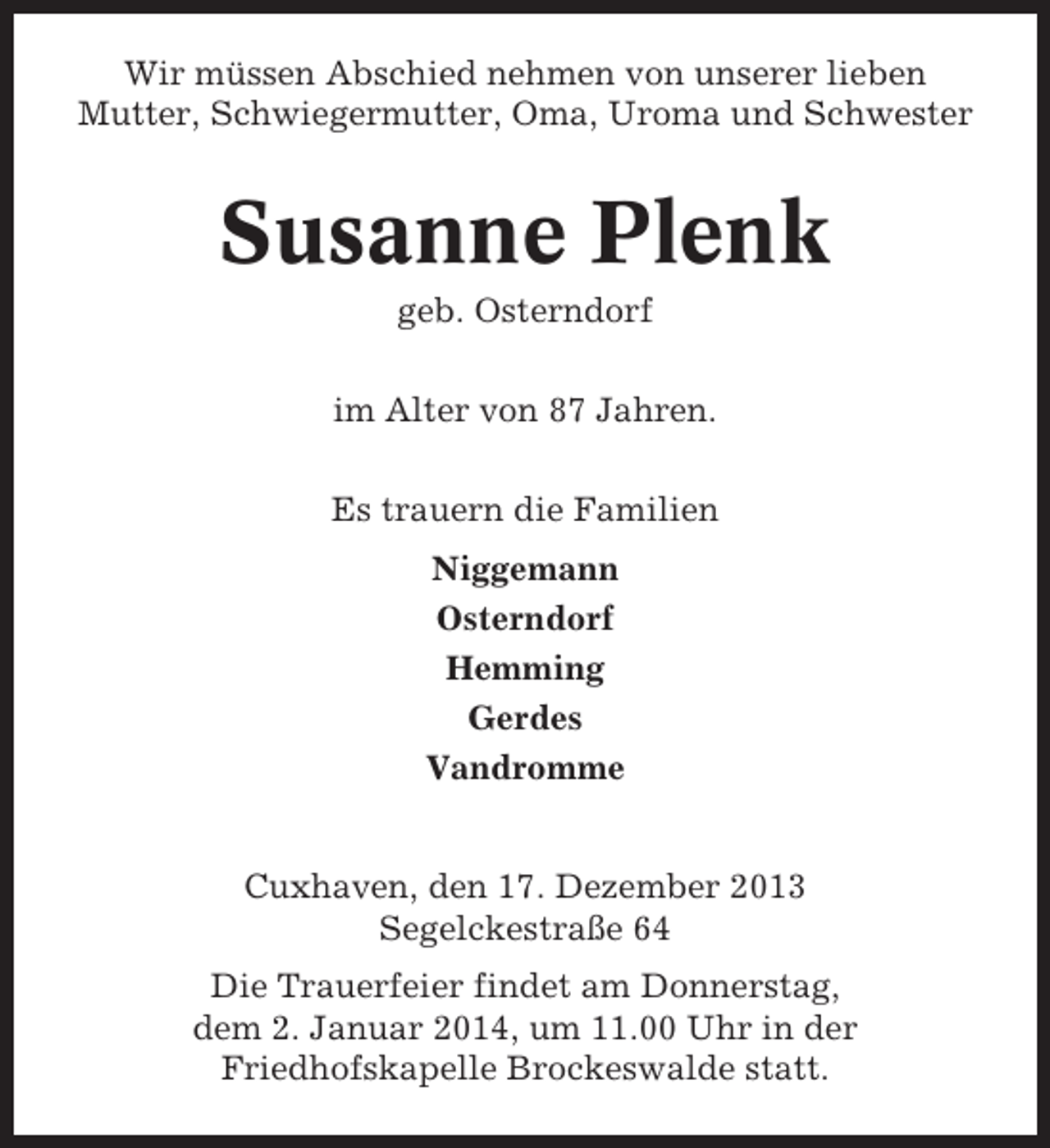 Wir müssen Abschied nehmen von unserer lieben Mutter, Schwiegermutter, Oma, Uroma und Schwester

Susanne Plenk

geb. Osterndorf

im Alter von 87 Jahren.

Es trauern die Familien

Niggemann
Osterndorf
Hemming
Gerdes
Vandromme

Cuxhaven, den 17. Dezember 2013
Segelckestraße 64

Die Trauerfeier findet am Donnerstag, dem 2. Januar 2014, um 11.00 Uhr in der Friedhofskapelle Brockeswalde statt.